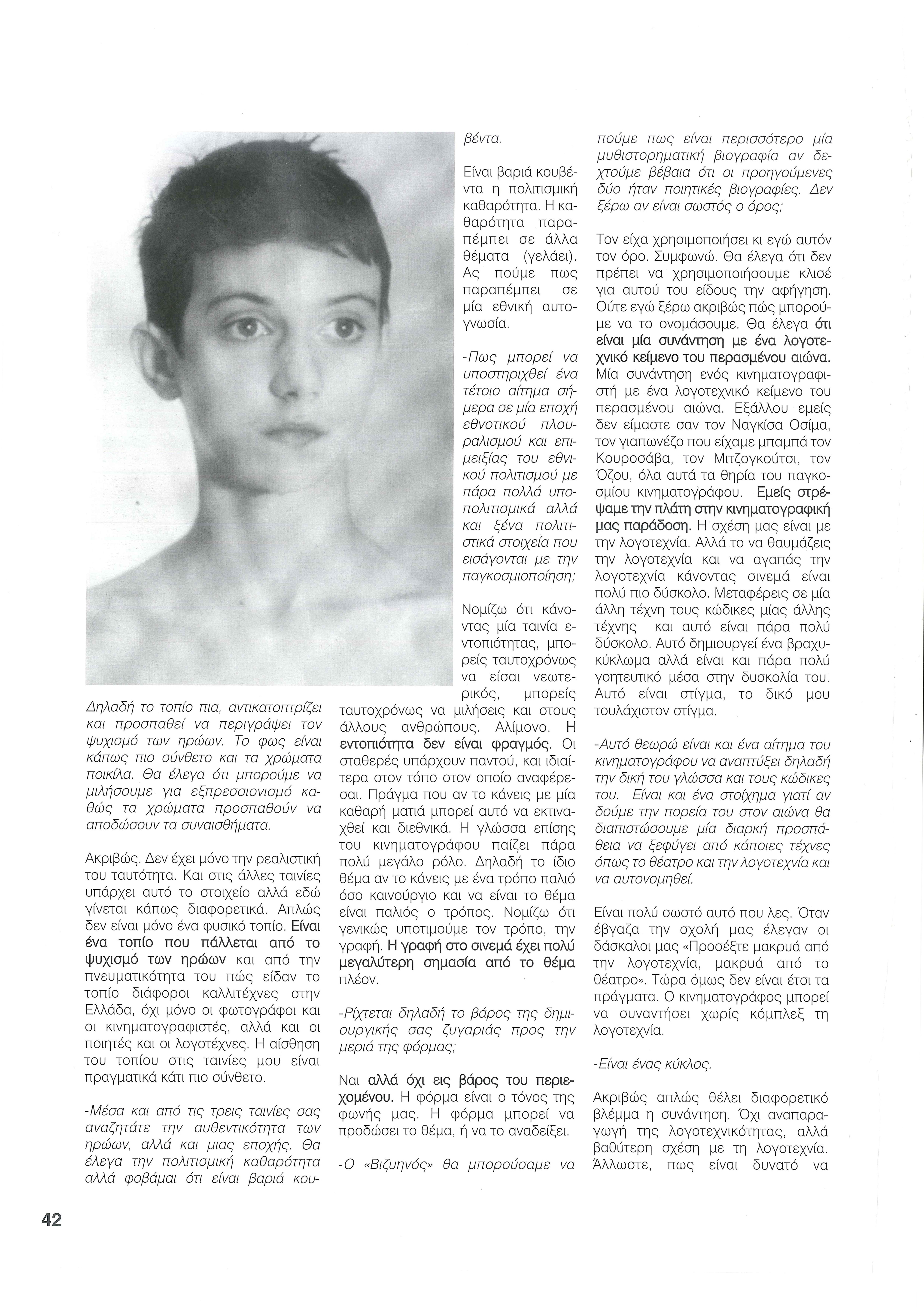 Δηλαδή το τοπίο πια, αντικατοπτρίζει και προσπαθεί να περιγράψει τον ψυχισμό των ηρώων. Το φως είναι κάπως πιο σύνθετο και τα χρώματα ποικίλα. Θα έλεγα ότι μπορούμε να μιλήσουμε για εξπρεσσιονισμό καθώς τα χρώματα προσπαθούν να αποδώσουν τα συναισθήματα.

Ακριβώς. Δεν έχει μόνο την ρεαλιστική του ταυτότητα. Και στις άλλες ταινίες υπάρχει αυτό το στοιχείο αλλά εδώ γίνεται κάπως διαφορετικά. Απλώς δεν είναι μόνο ένα φυσικό τοπίο. Είναι ένα τοπίο που πάλλεται από το ψυχισμό των ηρώων και από την πνευματικότητα του πώς είδαν το τοπίο διάφοροι καλλιτέχνες στην Ελλάδα, όχι μόνο οι φωτογράφοι και οι κινηματογραφιστές, αλλά και οι ποιητές και οι λογοτέχνες. Η αίσθηση του τοπίου στις ταινίες μου είναι πραγματικά κάτι πιο σύνθετο.

-Μέσα και από τις τρεις ταινίες σας αναζητάτε την αυθεντικότητα των ηρώων, αλλά και μιας εποχής. Θα έλεγα την πολιτισμική καθαρότητα αλλά φοβάμαι ότι είναι βαριά κουβέντα.

Είναι βαριά κουβέντα η πολιτισμική καθαρότητα. Η καθαρότητα παραπέμπει σε άλλα θέματα (γελάει). Ας πούμε πως παραπέμπει σε μία εθνική αυτογνωσία.

-Πως μπορεί να υποστηριχθεί ένα τέτοιο αίτημα σήμερα σε μία εποχή εθνοτικού πλουραλισμού και επιμειξίας του εθνικού πολιτισμού με πάρα πολλά υποπολιτισμικά αλλά και ξένα πολιτιστικά στοιχεία που εισάγονται με την παγκοσμιοποίηση;

Νομίζω ότι κάνοντας μία ταινία εντοπιότητας, μπορείς ταυτοχρόνως να είσαι νεωτερικός, μπορείς ταυτοχρόνως να μιλήσεις και στους άλλους ανθρώπους. Αλίμονο. Η εντοπιότητα δεν είναι φραγμός. Οι σταθερές υπάρχουν παντού, και ιδιαίτερα στον τόπο στον οποίο αναφέρεσαι. Πράγμα που αν το κάνεις με μία καθαρή ματιά μπορεί αυτό να εκτιναχθεί και διεθνικά. Η γλώσσα επίσης του κινηματογράφου παίζει πάρα πολύ μεγάλο ρόλο. Δηλαδή το ίδιο θέμα αν το κάνεις με ένα τρόπο παλιό όσο καινούργιο και να είναι το θέμα είναι παλιός ο τρόπος. Νομίζω ότι γενικώς υποτιμούμε τον τρόπο, την γραφή. Η γραφή στο σινεμά έχει πολύ μεγαλύτερη σημασία από το θέμα πλέον.

-Ρίχτεται δηλαδή το βάρος της δημιουργικής σας ζυγαριάς προς την μεριά της φόρμας;

Ναι αλλά όχι εις βάρος του περιεχομένου. Η φόρμα είναι ο τόνος της φωνής μας. Η φόρμα μπορεί να προδώσει το θέμα, ή να το αναδείξει.

-Ο «Βιζυηνός» θα μπορούσαμε να πούμε πως είναι περισσότερο μία μυθιστορηματική βιογραφία αν δεχτούμε βέβαια ότι οι προηγούμενες δύο ήταν ποιητικές βιογραφίες. Δεν ξέρω αν είναι σωστός ο όρος;

Τον είχα χρησιμοποιήσει κι εγώ αυτόν τον όρο. Συμφωνώ. Θα έλεγα ότι δεν πρέπει να χρησιμοποιήσουμε κλισέ για αυτού του είδους την αφήγηση. Ούτε εγώ ξέρω ακριβώς πώς μπορούμε να το ονομάσουμε. Θα έλεγα ότι είναι μία συνάντηση με ένα λογοτεχνικό κείμενο του περασμένου αιώνα. Μία συνάντηση ενός κινηματογραφιστή με ένα λογοτεχνικό κείμενο του περασμένου αιώνα. Εξάλλου εμείς δεν είμαστε σαν τον Ναγκίσα Οσίμα, τον γιαπωνέζο που είχαμε μπαμπά τον Κουροσάβα, τον Μιτζογκούτσι, τον Όζου, όλα αυτά τα θηρία του παγκοσμίου κινηματογράφου. Εμείς στρέψαμε την πλάτη στην κινηματογραφική μας παράδοση. Η σχέση μας είναι με την λογοτεχνία. Αλλά το να θαυμάζεις την λογοτεχνία και να αγαπάς την λογοτεχνία κάνοντας σινεμά είναι πολύ πιο δύσκολο. Μεταφέρεις σε μία άλλη τέχνη τους κώδικες μίας άλλης τέχνης και αυτό είναι πάρα πολύ δύσκολο. Αυτό δημιουργεί ένα βραχυκύκλωμα αλλά είναι και πάρα πολύ γοητευτικό μέσα στην δυσκολία του. Αυτό είναι στίγμα, το δικό μου τουλάχιστον στίγμα.

-Αυτό θεωρώ είναι και ένα αίτημα του κινηματογράφου να αναπτύξει δηλαδή την δική του γλώσσα και τους κώδικες του. Είναι και ένα στοίχημα γιατί αν δούμε την πορεία του στον αιώνα θα διαπιστώσουμε μία διαρκή προσπάθεια να ξεφύγει από κάποιες τέχνες όπως το θέατρο και την λογοτεχνία και να αυτονομηθεί.

Είναι πολύ σωστό αυτό που λες. Όταν έβγαζα την σχολή μας έλεγαν οι δάσκαλοι μας «Προσέξτε μακρυά από την λογοτεχνία, μακρυά από το θέατρο». Τώρα όμως δεν είναι έτσι τα πράγματα. Ο κινηματογράφος μπορεί να συναντήσει χωρίς κόμπλεξ τη λογοτεχνία.

-Είναι ένας κύκλος.

Ακριβώς απλώς θέλει διαφορετικό βλέμμα η συνάντηση. Όχι αναπαραγωγή της λογοτεχνικότητας, αλλά βαθύτερη σχέση με τη λογοτεχνία. Άλλωστε, πως είναι δυνατό να

42